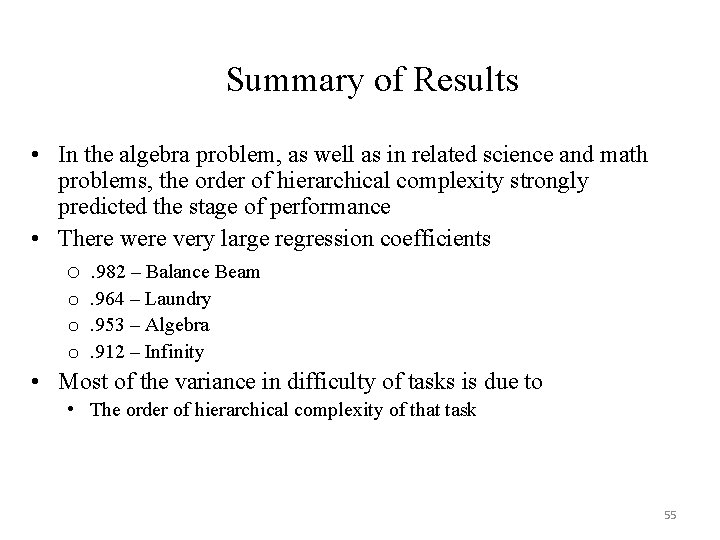 Summary of Results

• In the algebra problem, as well as in related science and math problems, the order of hierarchical complexity strongly predicted the stage of performance
• There were very large regression coefficients
o .982 – Balance Beam
o .964 – Laundry
o .953 – Algebra
o .912 – Infinity
• Most of the variance in difficulty of tasks is due to
• The order of hierarchical complexity of that task

55